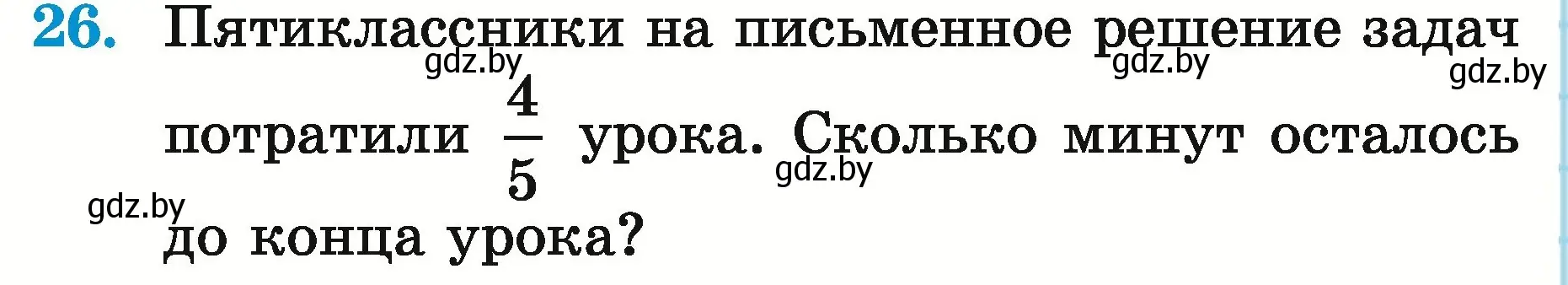 26. Пятиклассники на письменное решение задач потратили $\frac{4}{5}$ урока. Сколько минут осталось до конца урока?

gdz.by gdz.by gdz.by gdz.by gdz.by